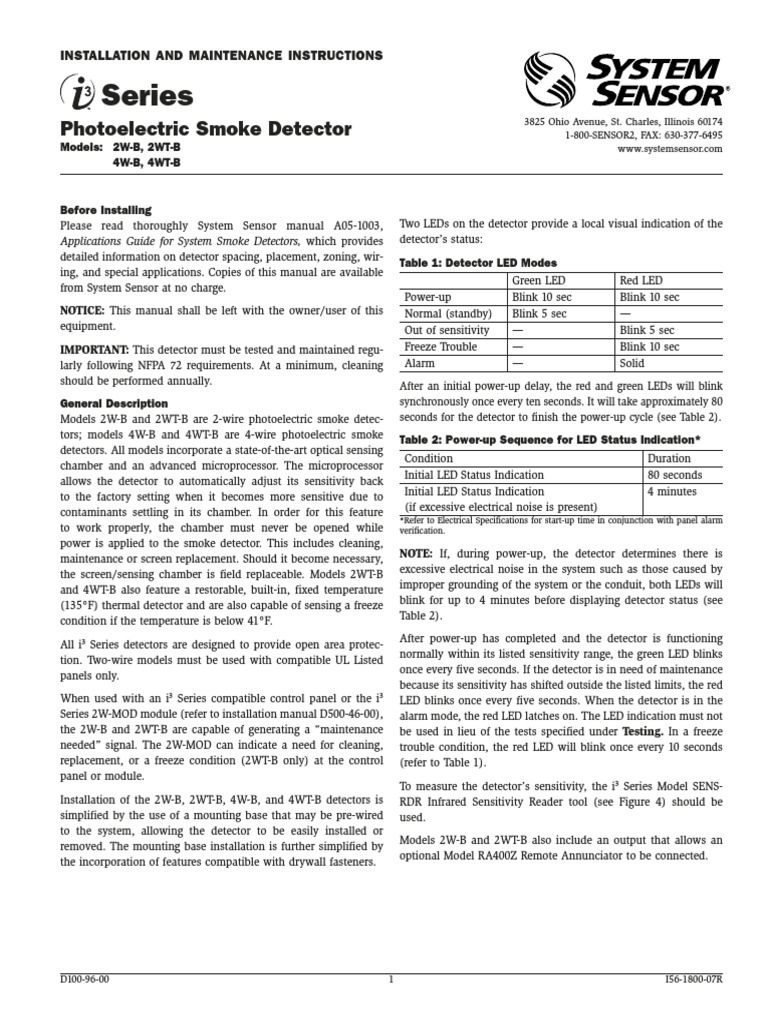 INSTALLATION AND MAINTENANCE INSTRUCTIONS

$i^3$ Series

Photoelectric Smoke Detector

Models: 2W-B, 2WT-B
4W-B, 4WT-B

SYSTEM SENSOR®

3825 Ohio Avenue, St. Charles, Illinois 60174
1-800-SENSOR2, FAX: 630-377-6495
www.systemsensor.com

Before Installing

Please read thoroughly System Sensor manual A05-1003, Applications Guide for System Smoke Detectors, which provides detailed information on detector spacing, placement, zoning, wiring, and special applications. Copies of this manual are available from System Sensor at no charge.

NOTICE: This manual shall be left with the owner/user of this equipment.

IMPORTANT: This detector must be tested and maintained regularly following NFPA 72 requirements. At a minimum, cleaning should be performed annually.

General Description

Models 2W-B and 2WT-B are 2-wire photoelectric smoke detectors; models 4W-B and 4WT-B are 4-wire photoelectric smoke detectors. All models incorporate a state-of-the-art optical sensing chamber and an advanced microprocessor. The microprocessor allows the detector to automatically adjust its sensitivity back to the factory setting when it becomes more sensitive due to contaminants settling in its chamber. In order for this feature to work properly, the chamber must never be opened while power is applied to the smoke detector. This includes cleaning, maintenance or screen replacement. Should it become necessary, the screen/sensing chamber is field replaceable. Models 2WT-B and 4WT-B also feature a restorable, built-in, fixed temperature (135°F) thermal detector and are also capable of sensing a freeze condition if the temperature is below 41°F.

All $i^3$ Series detectors are designed to provide open area protection. Two-wire models must be used with compatible UL Listed panels only.

When used with an $i^3$ Series compatible control panel or the $i^3$ Series 2W-MOD module (refer to installation manual D500-46-00), the 2W-B and 2WT-B are capable of generating a "maintenance needed" signal. The 2W-MOD can indicate a need for cleaning, replacement, or a freeze condition (2WT-B only) at the control panel or module.

Installation of the 2W-B, 2WT-B, 4W-B, and 4WT-B detectors is simplified by the use of a mounting base that may be pre-wired to the system, allowing the detector to be easily installed or removed. The mounting base installation is further simplified by the incorporation of features compatible with drywall fasteners.

Two LEDs on the detector provide a local visual indication of the detector's status:

Table 1: Detector LED Modes

| | Green LED | Red LED |
|---|---|---|
| Power-up | Blink 10 sec | Blink 10 sec |
| Normal (standby) | Blink 5 sec | — |
| Out of sensitivity | — | Blink 5 sec |
| Freeze Trouble | — | Blink 10 sec |
| Alarm | — | Solid |

After an initial power-up delay, the red and green LEDs will blink synchronously once every ten seconds. It will take approximately 80 seconds for the detector to finish the power-up cycle (see Table 2).

Table 2: Power-up Sequence for LED Status Indication*

| Condition | Duration |
|---|---|
| Initial LED Status Indication | 80 seconds |
| Initial LED Status Indication (if excessive electrical noise is present) | 4 minutes |

*Refer to Electrical Specifications for start-up time in conjunction with panel alarm verification.

NOTE: If, during power-up, the detector determines there is excessive electrical noise in the system such as those caused by improper grounding of the system or the conduit, both LEDs will blink for up to 4 minutes before displaying detector status (see Table 2).

After power-up has completed and the detector is functioning normally within its listed sensitivity range, the green LED blinks once every five seconds. If the detector is in need of maintenance because its sensitivity has shifted outside the listed limits, the red LED blinks once every five seconds. When the detector is in the alarm mode, the red LED latches on. The LED indication must not be used in lieu of the tests specified under Testing. In a freeze trouble condition, the red LED will blink once every 10 seconds (refer to Table 1).

To measure the detector's sensitivity, the $i^3$ Series Model SENS-RDR Infrared Sensitivity Reader tool (see Figure 4) should be used.

Models 2W-B and 2WT-B also include an output that allows an optional Model RA400Z Remote Annunciator to be connected.

D100-96-00 1 I56-1800-07R